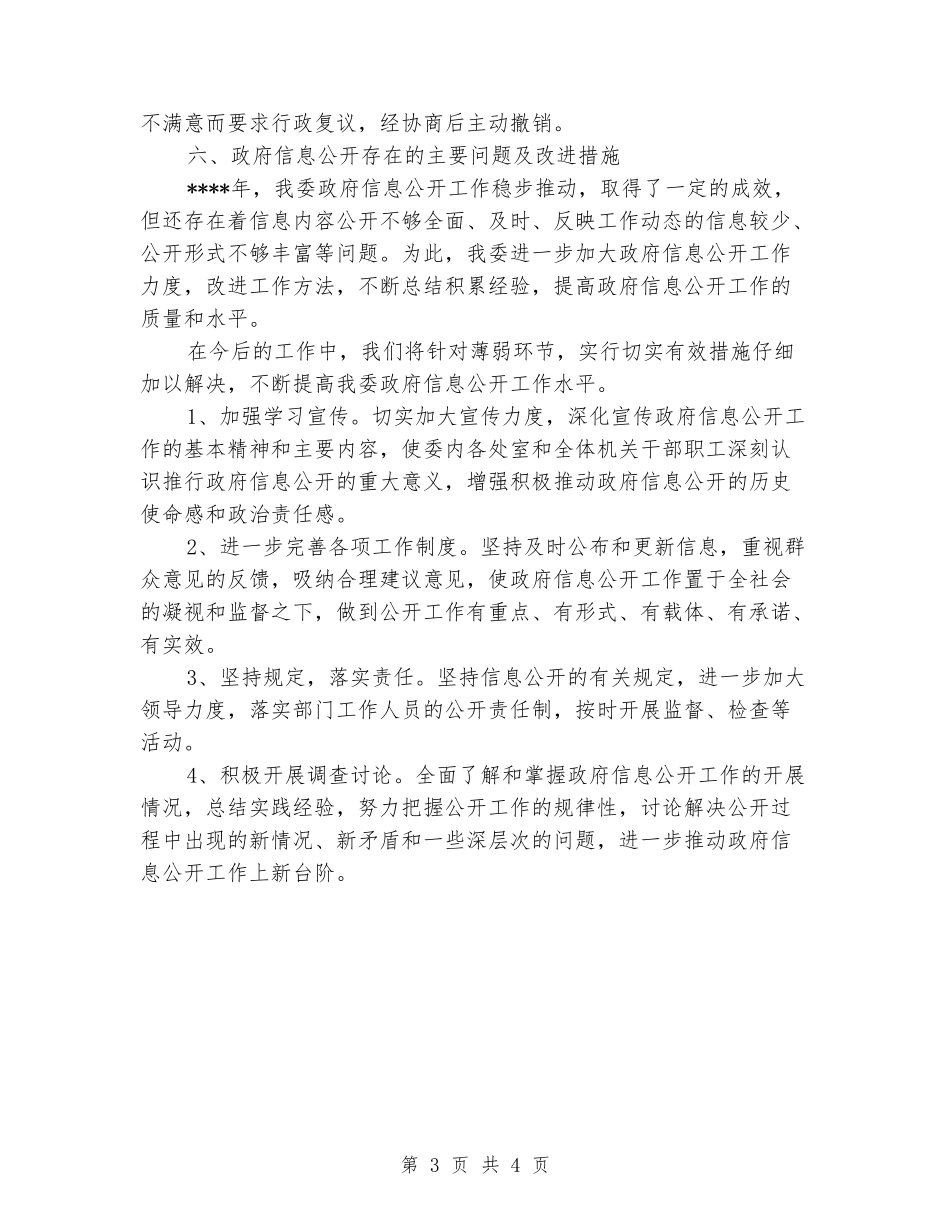 不满意而要求行政复议，经协商后主动撤销。

六、政府信息公开存在的主要问题及改进措施

****年，我委政府信息公开工作稳步推动，取得了一定的成效，但还存在着信息内容公开不够全面、及时、反映工作动态的信息较少、公开形式不够丰富等问题。为此，我委进一步加大政府信息公开工作力度，改进工作方法，不断总结积累经验，提高政府信息公开工作的质量和水平。

在今后的工作中，我们将针对薄弱环节，实行切实有效措施仔细加以解决，不断提高我委政府信息公开工作水平。

1、加强学习宣传。切实加大宣传力度，深化宣传政府信息公开工作的基本精神和主要内容，使委内各处室和全体机关干部职工深刻认识推行政府信息公开的重大意义，增强积极推动政府信息公开的历史使命感和政治责任感。

2、进一步完善各项工作制度。坚持及时公布和更新信息，重视群众意见的反馈，吸纳合理建议意见，使政府信息公开工作置于全社会的凝视和监督之下，做到公开工作有重点、有形式、有载体、有承诺、有实效。

3、坚持规定，落实责任。坚持信息公开的有关规定，进一步加大领导力度，落实部门工作人员的公开责任制，按时开展监督、检查等活动。

4、积极开展调查讨论。全面了解和掌握政府信息公开工作的开展情况，总结实践经验，努力把握公开工作的规律性，讨论解决公开过程中出现的新情况、新矛盾和一些深层次的问题，进一步推动政府信息公开工作上新台阶。

第3页 共4页